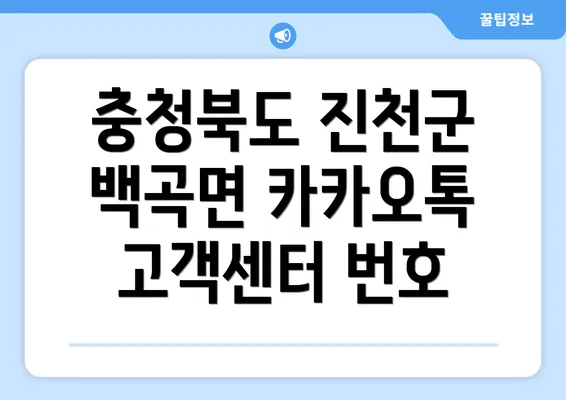 꿀팁정보

충청북도 진천군 백곡면 카카오톡 고객센터 번호